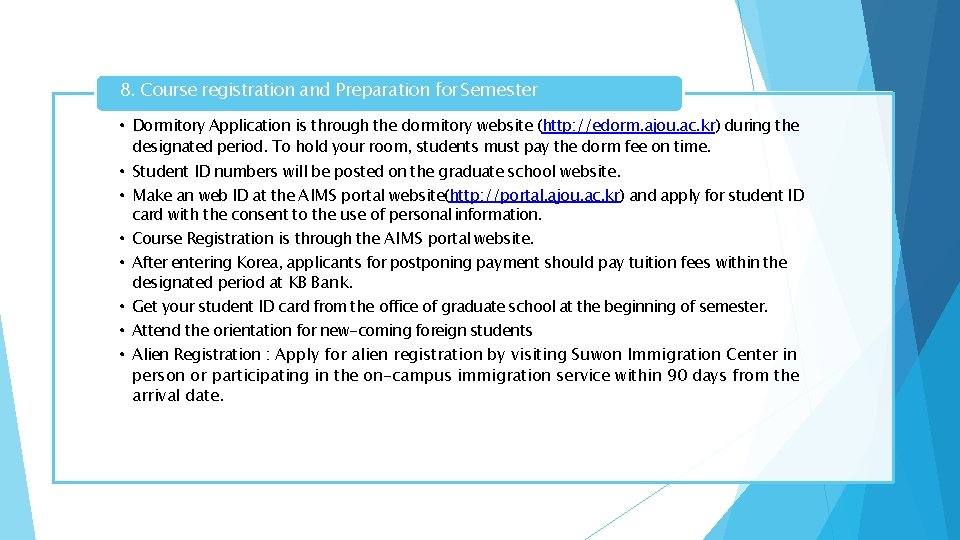 8. Course registration and Preparation for Semester

• Dormitory Application is through the dormitory website (http://edorm.ajou.ac.kr) during the designated period. To hold your room, students must pay the dorm fee on time.
• Student ID numbers will be posted on the graduate school website.
• Make an web ID at the AIMS portal website(http://portal.ajou.ac.kr) and apply for student ID card with the consent to the use of personal information.
• Course Registration is through the AIMS portal website.
• After entering Korea, applicants for postponing payment should pay tuition fees within the designated period at KB Bank.
• Get your student ID card from the office of graduate school at the beginning of semester.
• Attend the orientation for new-coming foreign students
• Alien Registration : Apply for alien registration by visiting Suwon Immigration Center in person or participating in the on-campus immigration service within 90 days from the arrival date.